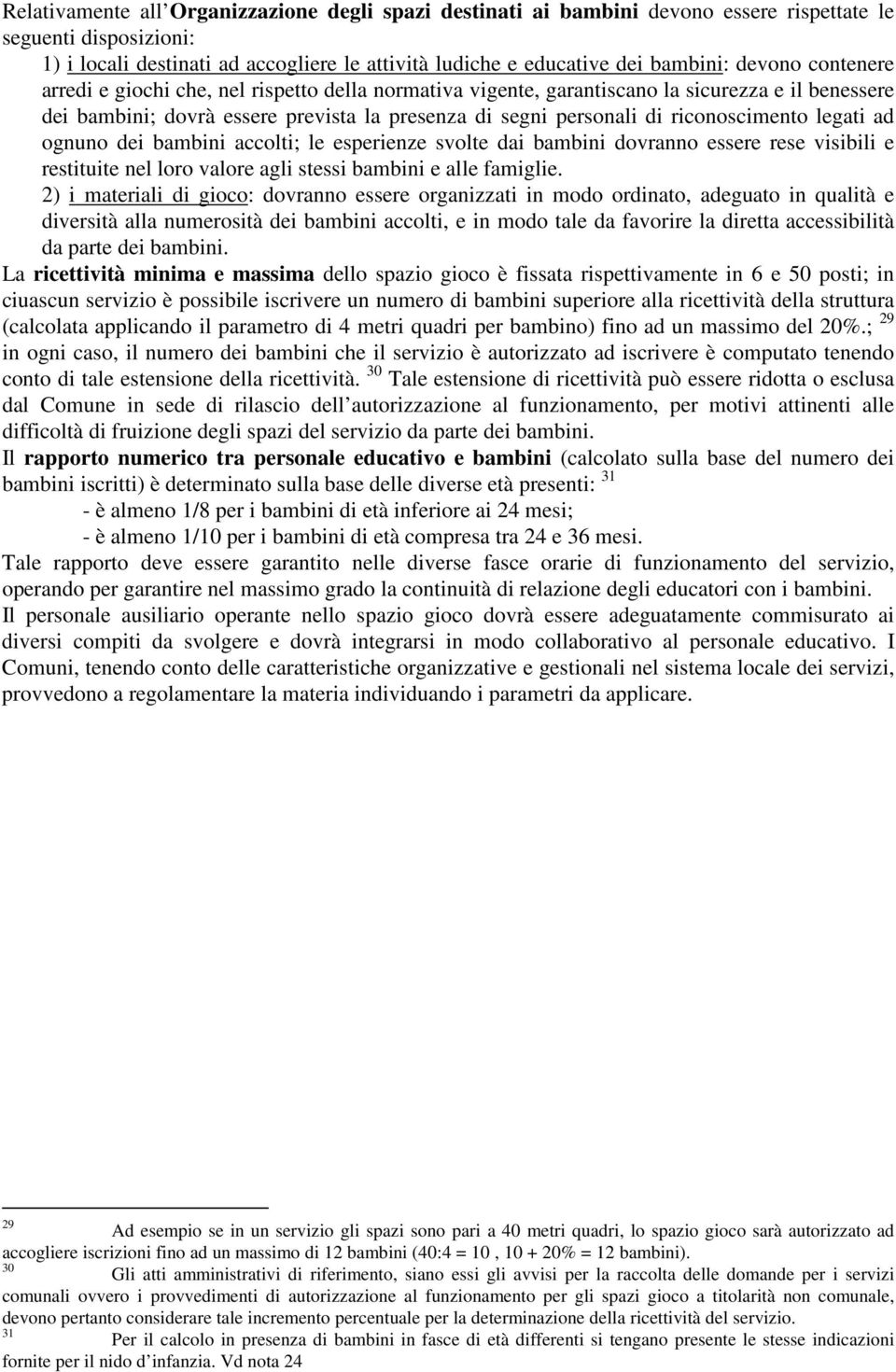 Relativamente all'Organizzazione degli spazi destinati ai bambini devono essere rispettate le seguenti disposizioni:

1) i locali destinati ad accogliere le attività ludiche e educative dei bambini: devono contenere arredi e giochi che, nel rispetto della normativa vigente, garantiscano la sicurezza e il benessere dei bambini; dovrà essere prevista la presenza di segni personali di riconoscimento legati ad ognuno dei bambini accolti; le esperienze svolte dai bambini dovranno essere rese visibili e restituite nel loro valore agli stessi bambini e alle famiglie.

2) i materiali di gioco: dovranno essere organizzati in modo ordinato, adeguato in qualità e diversità alla numerosità dei bambini accolti, e in modo tale da favorire la diretta accessibilità da parte dei bambini.

La ricettività minima e massima dello spazio gioco è fissata rispettivamente in 6 e 50 posti; in ciuascun servizio è possibile iscrivere un numero di bambini superiore alla ricettività della struttura (calcolata applicando il parametro di 4 metri quadri per bambino) fino ad un massimo del 20%.; $^{29}$ in ogni caso, il numero dei bambini che il servizio è autorizzato ad iscrivere è computato tenendo conto di tale estensione della ricettività. $^{30}$ Tale estensione di ricettività può essere ridotta o esclusa dal Comune in sede di rilascio dell'autorizzazione al funzionamento, per motivi attinenti alle difficoltà di fruizione degli spazi del servizio da parte dei bambini.

Il rapporto numerico tra personale educativo e bambini (calcolato sulla base del numero dei bambini iscritti) è determinato sulla base delle diverse età presenti: $^{31}$

- è almeno 1/8 per i bambini di età inferiore ai 24 mesi;
- è almeno 1/10 per i bambini di età compresa tra 24 e 36 mesi.

Tale rapporto deve essere garantito nelle diverse fasce orarie di funzionamento del servizio, operando per garantire nel massimo grado la continuità di relazione degli educatori con i bambini.

Il personale ausiliario operante nello spazio gioco dovrà essere adeguatamente commisurato ai diversi compiti da svolgere e dovrà integrarsi in modo collaborativo al personale educativo. I Comuni, tenendo conto delle caratteristiche organizzative e gestionali nel sistema locale dei servizi, provvedono a regolamentare la materia individuando i parametri da applicare.

$^{29}$ Ad esempio se in un servizio gli spazi sono pari a 40 metri quadri, lo spazio gioco sarà autorizzato ad accogliere iscrizioni fino ad un massimo di 12 bambini (40:4 = 10 , 10 + 20% = 12 bambini).

$^{30}$ Gli atti amministrativi di riferimento, siano essi gli avvisi per la raccolta delle domande per i servizi comunali ovvero i provvedimenti di autorizzazione al funzionamento per gli spazi gioco a titolarità non comunale, devono pertanto considerare tale incremento percentuale per la determinazione della ricettività del servizio.

$^{31}$ Per il calcolo in presenza di bambini in fasce di età differenti si tengano presente le stesse indicazioni fornite per il nido d'infanzia. Vd nota 24